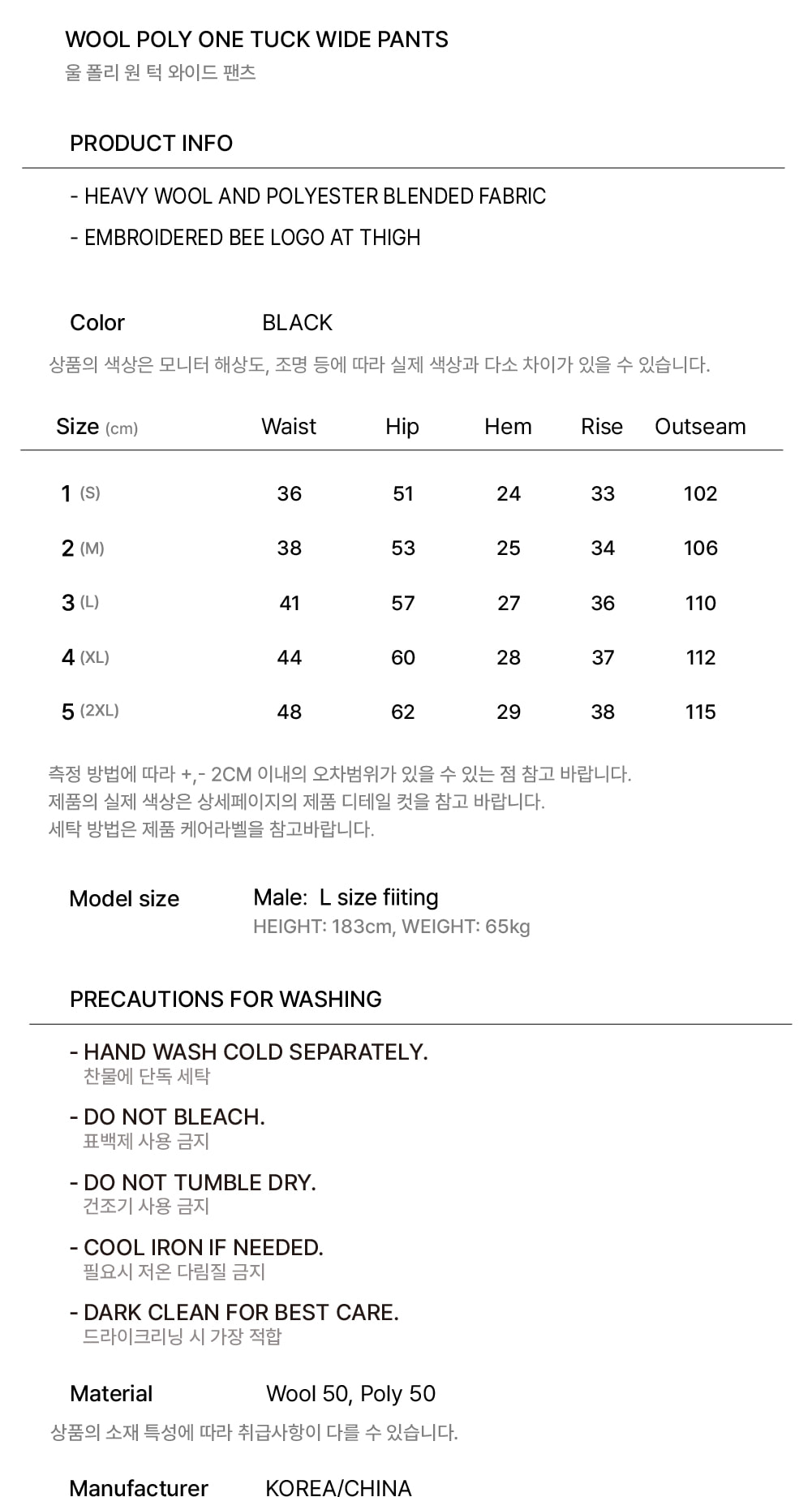 WOOL POLY ONE TUCK WIDE PANTS
울 폴리 원 턱 와이드 팬츠

PRODUCT INFO

- HEAVY WOOL AND POLYESTER BLENDED FABRIC
- EMBROIDERED BEE LOGO AT THIGH

Color BLACK
상품의 색상은 모니터 해상도, 조명 등에 따라 실제 색상과 다소 차이가 있을 수 있습니다.

| Size (cm) | Waist | Hip | Hem | Rise | Outseam |
|---|---|---|---|---|---|
| 1 (S) | 36 | 51 | 24 | 33 | 102 |
| 2 (M) | 38 | 53 | 25 | 34 | 106 |
| 3 (L) | 41 | 57 | 27 | 36 | 110 |
| 4 (XL) | 44 | 60 | 28 | 37 | 112 |
| 5 (2XL) | 48 | 62 | 29 | 38 | 115 |

측정 방법에 따라 +,- 2CM 이내의 오차범위가 있을 수 있는 점 참고 바랍니다.
제품의 실제 색상은 상세페이지의 제품 디테일 컷을 참고 바랍니다.
세탁 방법은 제품 케어라벨을 참고바랍니다.

Model size Male: L size fiiting
HEIGHT: 183cm, WEIGHT: 65kg

PRECAUTIONS FOR WASHING

- HAND WASH COLD SEPARATELY.
찬물에 단독 세탁
- DO NOT BLEACH.
표백제 사용 금지
- DO NOT TUMBLE DRY.
건조기 사용 금지
- COOL IRON IF NEEDED.
필요시 저온 다림질 금지
- DARK CLEAN FOR BEST CARE.
드라이크리닝 시 가장 적합

Material Wool 50, Poly 50
상품의 소재 특성에 따라 취급사항이 다를 수 있습니다.

Manufacturer KOREA/CHINA